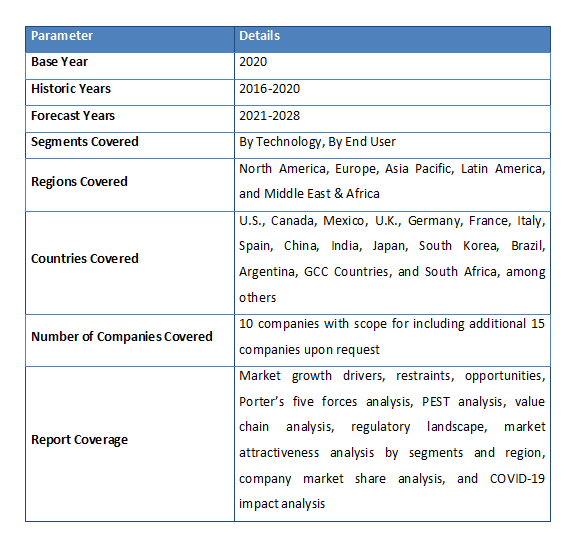 | Parameter | Details |
|---|---|
| Base Year | 2020 |
| Historic Years | 2016-2020 |
| Forecast Years | 2021-2028 |
| Segments Covered | By Technology, By End User |
| Regions Covered | North America, Europe, Asia Pacific, Latin America, and Middle East & Africa |
| Countries Covered | U.S., Canada, Mexico, U.K., Germany, France, Italy, Spain, China, India, Japan, South Korea, Brazil, Argentina, GCC Countries, and South Africa, among others |
| Number of Companies Covered | 10 companies with scope for including additional 15 companies upon request |
| Report Coverage | Market growth drivers, restraints, opportunities, Porter's five forces analysis, PEST analysis, value chain analysis, regulatory landscape, market attractiveness analysis by segments and region, company market share analysis, and COVID-19 impact analysis |